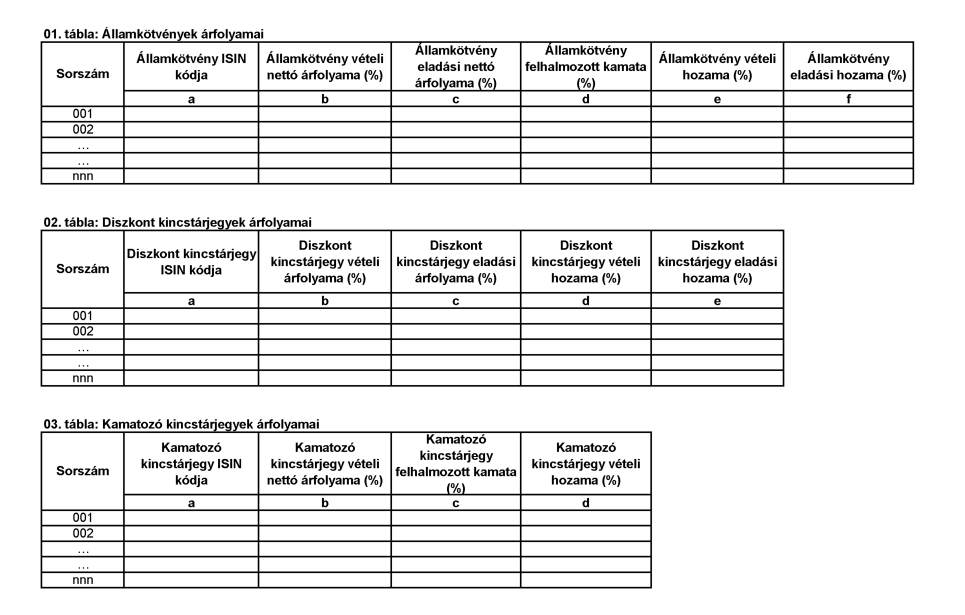 01. tábla: Államkötvények árfolyamai

| Sorszám | Államkötvény ISIN kódja | Államkötvény vételi nettó árfolyama (%) | Államkötvény eladási nettó árfolyama (%) | Államkötvény felhalmozott kamata (%) | Államkötvény vételi hozama (%) | Államkötvény eladási hozama (%) |
|---|---|---|---|---|---|---|
| | a | b | c | d | e | f |
| 001 | | | | | | |
| 002 | | | | | | |
| … | | | | | | |
| … | | | | | | |
| nnn | | | | | | |

02. tábla: Diszkont kincstárjegyek árfolyamai

| Sorszám | Diszkont kincstárjegy ISIN kódja | Diszkont kincstárjegy vételi árfolyama (%) | Diszkont kincstárjegy eladási árfolyama (%) | Diszkont kincstárjegy vételi hozama (%) | Diszkont kincstárjegy eladási hozama (%) |
|---|---|---|---|---|---|
| | a | b | c | d | e |
| 001 | | | | | |
| 002 | | | | | |
| … | | | | | |
| … | | | | | |
| nnn | | | | | |

03. tábla: Kamatozó kincstárjegyek árfolyamai

| Sorszám | Kamatozó kincstárjegy ISIN kódja | Kamatozó kincstárjegy vételi nettó árfolyama (%) | Kamatozó kincstárjegy felhalmozott kamata (%) | Kamatozó kincstárjegy vételi hozama (%) |
|---|---|---|---|---|
| | a | b | c | d |
| 001 | | | | |
| 002 | | | | |
| … | | | | |
| … | | | | |
| nnn | | | | |